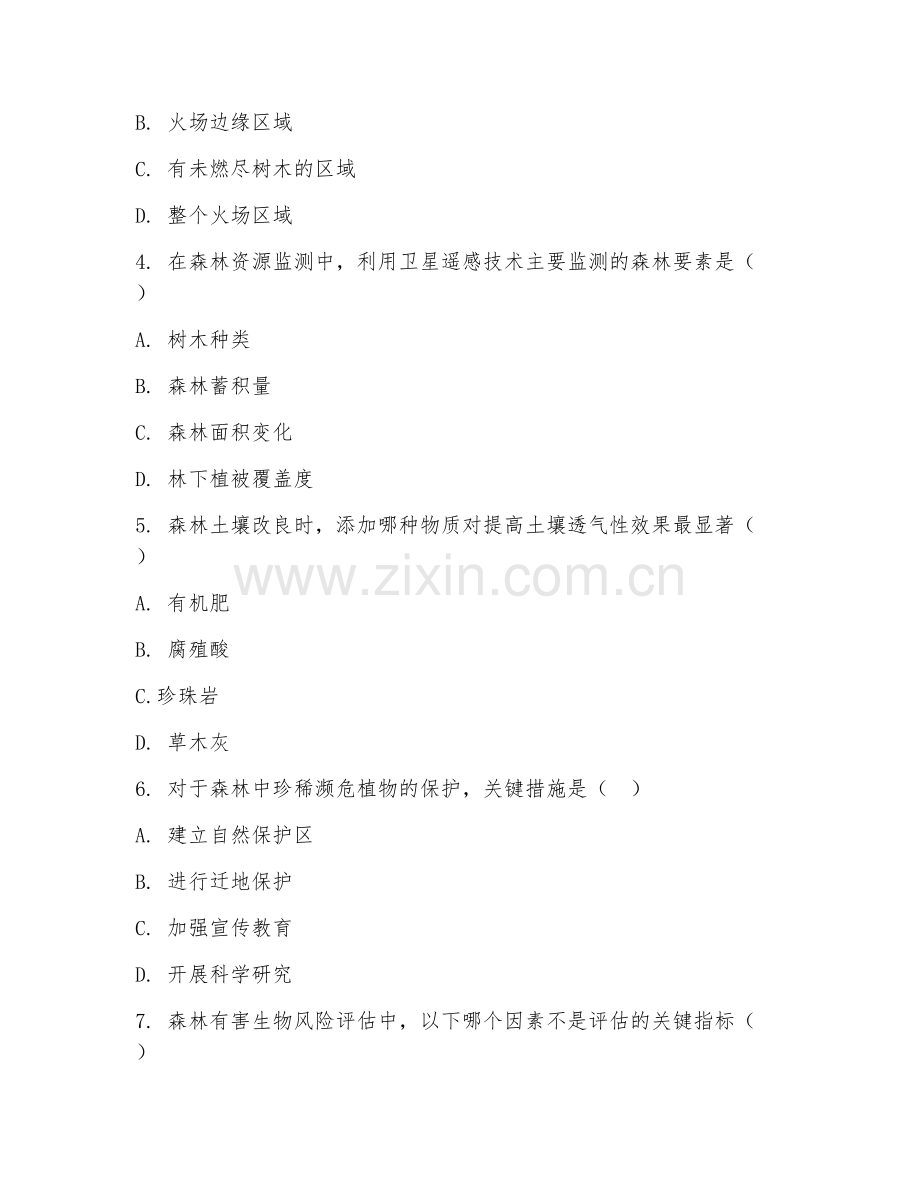 B. 火场边缘区域

C. 有未燃尽树木的区域

D. 整个火场区域

4. 在森林资源监测中，利用卫星遥感技术主要监测的森林要素是（ ）

A. 树木种类

B. 森林蓄积量

C. 森林面积变化

D. 林下植被覆盖度

5. 森林土壤改良时，添加哪种物质对提高土壤透气性效果最显著（ ）

www.zixin.com.cn

A. 有机肥

B. 腐殖酸

C.珍珠岩

D. 草木灰

6. 对于森林中珍稀濒危植物的保护，关键措施是（ ）

A. 建立自然保护区

B. 进行迁地保护

C. 加强宣传教育

D. 开展科学研究

7. 森林有害生物风险评估中，以下哪个因素不是评估的关键指标（ ）